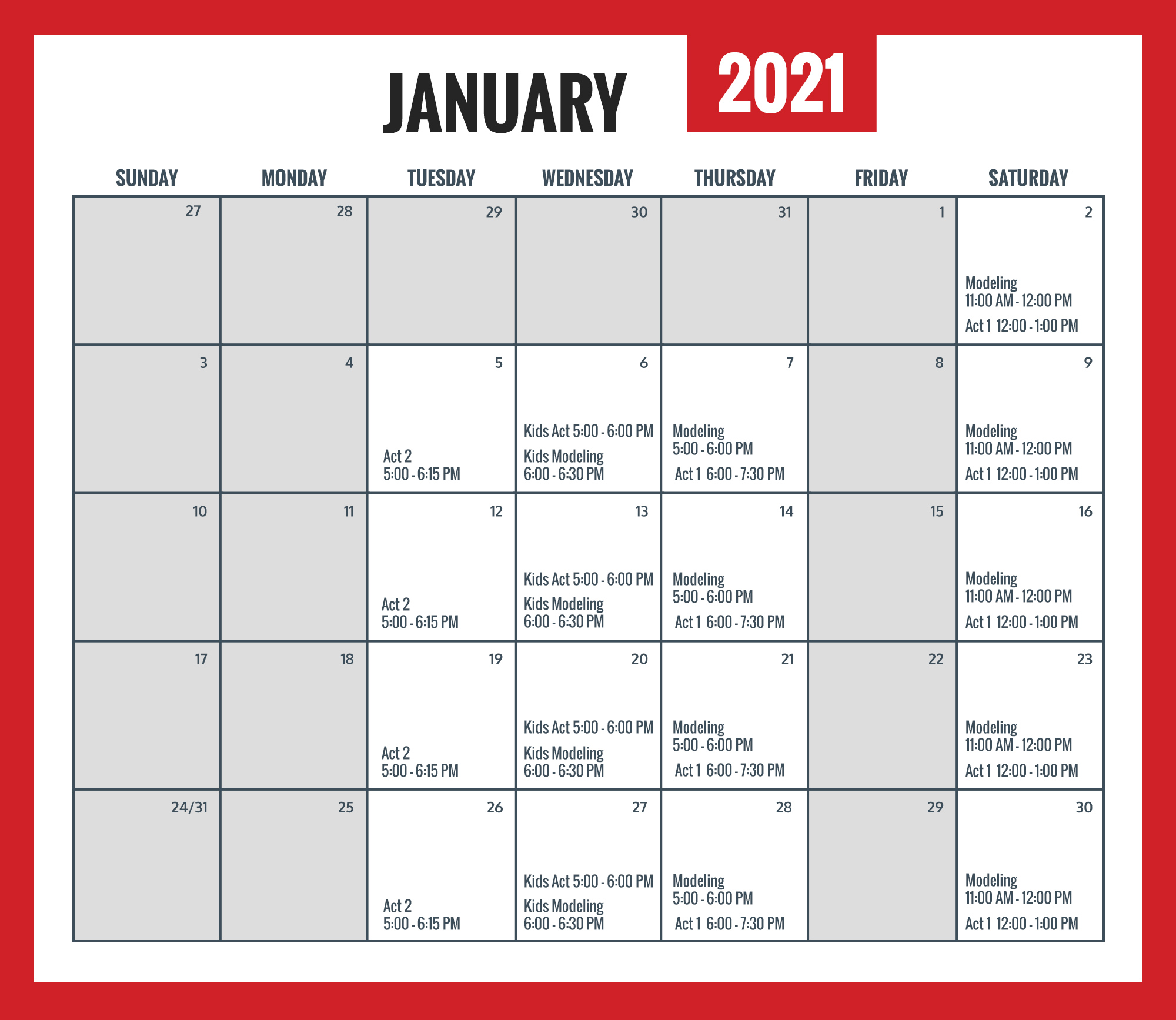 JANUARY 2021

| SUNDAY | MONDAY | TUESDAY | WEDNESDAY | THURSDAY | FRIDAY | SATURDAY |
|---|---|---|---|---|---|---|
| 27 | 28 | 29 | 30 | 31 | 1 | 2 Modeling 11:00 AM - 12:00 PM Act 1 12:00 - 1:00 PM |
| 3 | 4 | 5 Act 2 5:00 - 6:15 PM | 6 Kids Act 5:00 - 6:00 PM Kids Modeling 6:00 - 6:30 PM | 7 Modeling 5:00 - 6:00 PM Act 1 6:00 - 7:30 PM | 8 | 9 Modeling 11:00 AM - 12:00 PM Act 1 12:00 - 1:00 PM |
| 10 | 11 | 12 Act 2 5:00 - 6:15 PM | 13 Kids Act 5:00 - 6:00 PM Kids Modeling 6:00 - 6:30 PM | 14 Modeling 5:00 - 6:00 PM Act 1 6:00 - 7:30 PM | 15 | 16 Modeling 11:00 AM - 12:00 PM Act 1 12:00 - 1:00 PM |
| 17 | 18 | 19 Act 2 5:00 - 6:15 PM | 20 Kids Act 5:00 - 6:00 PM Kids Modeling 6:00 - 6:30 PM | 21 Modeling 5:00 - 6:00 PM Act 1 6:00 - 7:30 PM | 22 | 23 Modeling 11:00 AM - 12:00 PM Act 1 12:00 - 1:00 PM |
| 24/31 | 25 | 26 Act 2 5:00 - 6:15 PM | 27 Kids Act 5:00 - 6:00 PM Kids Modeling 6:00 - 6:30 PM | 28 Modeling 5:00 - 6:00 PM Act 1 6:00 - 7:30 PM | 29 | 30 Modeling 11:00 AM - 12:00 PM Act 1 12:00 - 1:00 PM |